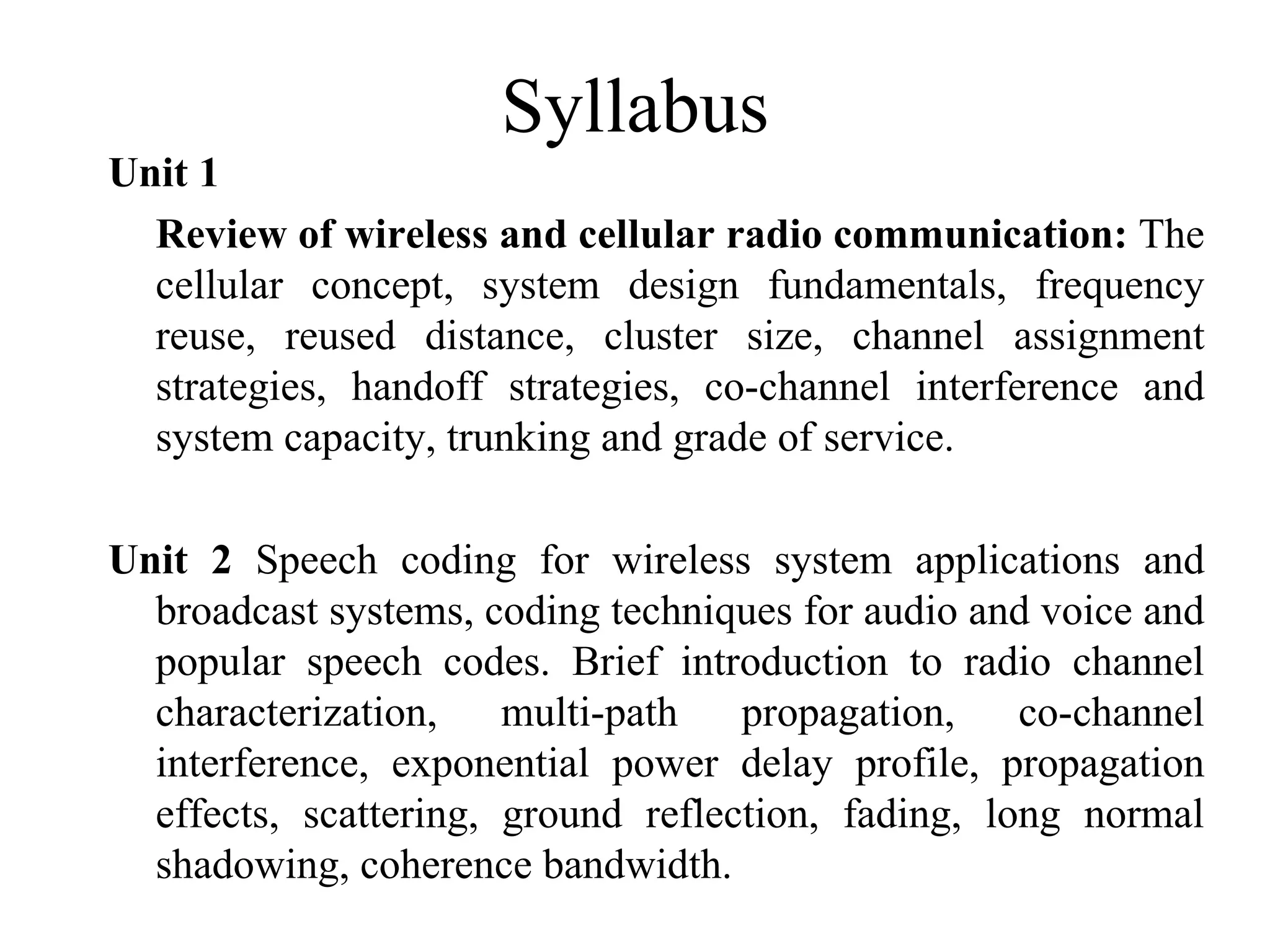 Syllabus

Unit 1

Review of wireless and cellular radio communication: The cellular concept, system design fundamentals, frequency reuse, reused distance, cluster size, channel assignment strategies, handoff strategies, co-channel interference and system capacity, trunking and grade of service.

Unit 2 Speech coding for wireless system applications and broadcast systems, coding techniques for audio and voice and popular speech codes. Brief introduction to radio channel characterization, multi-path propagation, co-channel interference, exponential power delay profile, propagation effects, scattering, ground reflection, fading, long normal shadowing, coherence bandwidth.